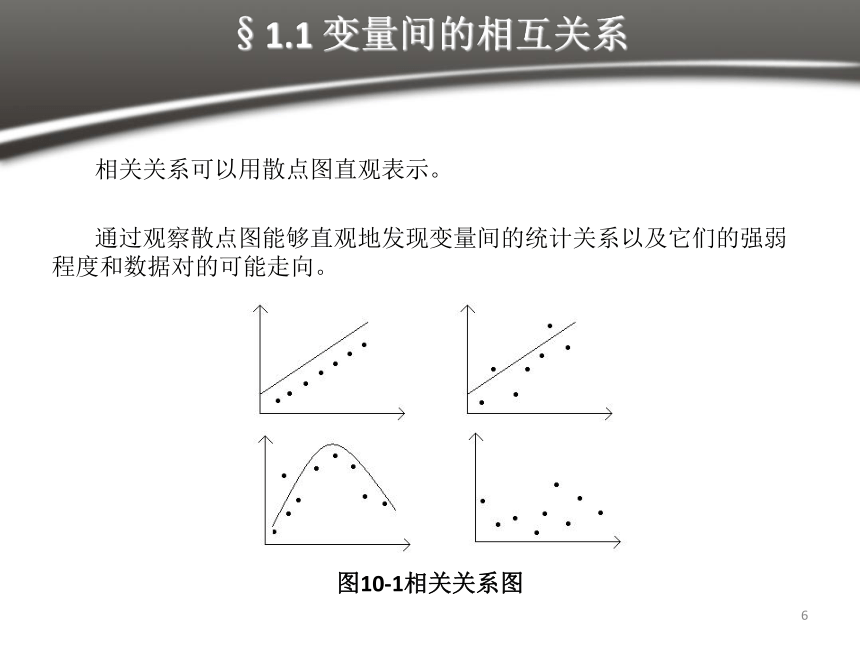 § 1.1 变量间的相互关系

相关关系可以用散点图直观表示。

通过观察散点图能够直观地发现变量间的统计关系以及它们的强弱程度和数据对的可能走向。

图10-1相关关系图

6